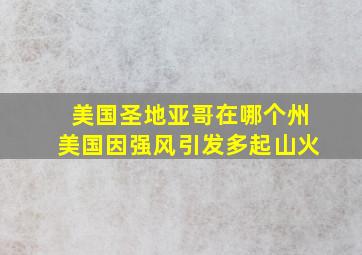 美国圣地亚哥在哪个州
美国因强风引发多起山火